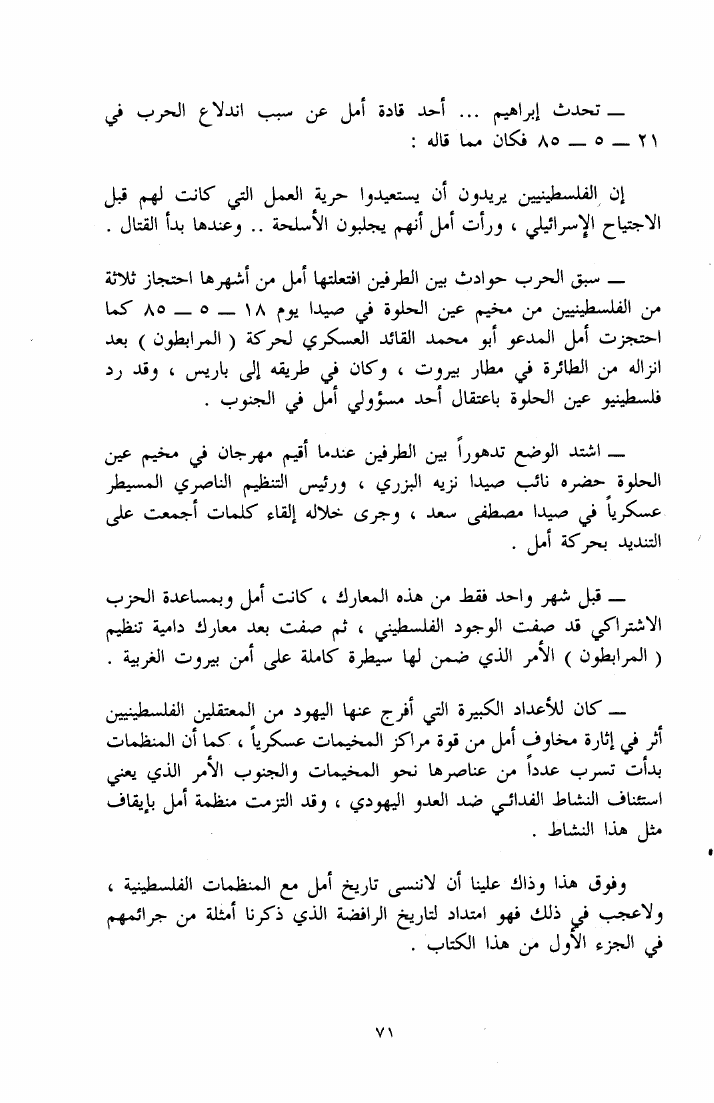 ـــ تحدث إبراهيم ... أحد قادة أمل عن سبب اندلاع الحرب في ٢١ ـــ ٥ ـــ ٨٥ فكان مما قاله :

إن الفلسطينيين يريدون أن يستعيدوا حرية العمل التي كانت لهم قبل الاجتياح الإسرائيلي ، ورأت أمل أنهم يجلبون الأسلحة .. وعندها بدأ القتال .

ـــ سبق الحرب حوادث بين الطرفين افتعلتها أمل من أشهرها احتجاز ثلاثة من الفلسطينيين من مخيم عين الحلوة في صيدا يوم ١٨ ـــ ٥ ـــ ٨٥ كما احتجزت أمل المدعو أبو محمد القائد العسكري لحركة ( المرابطون ) بعد انزاله من الطائرة في مطار بيروت ، وكان في طريقه إلى باريس ، وقد رد فلسطينيو عين الحلوة باعتقال أحد مسؤولي أمل في الجنوب .

ـــ اشتد الوضع تدهوراً بين الطرفين عندما أقيم مهرجان في مخيم عين الحلوة حضره نائب صيدا نزيه البزري ، ورئيس التنظيم الناصري المسيطر عسكرياً في صيدا مصطفى سعد ، وجرى خلاله إلقاء كلمات أجمعت على التنديد بحركة أمل .

ـــ قبل شهر واحد فقط من هذه المعارك ، كانت أمل وبمساعدة الحزب الاشتراكي قد صفت الوجود الفلسطيني ، ثم صفت بعد معارك دامية تنظيم ( المرابطون ) الأمر الذي ضمن لها سيطرة كاملة على أمن بيروت الغربية .

ـــ كان للأعداد الكبيرة التي أفرج عنها اليهود من المعتقلين الفلسطينيين أثر في إثارة مخاوف أمل من قوة مراكز المخيمات عسكرياً ، كما أن المنظمات بدأت تسرب عدداً من عناصرها نحو المخيمات والجنوب الأمر الذي يعني استئناف النشاط الفدائي ضد العدو اليهودي ، وقد التزمت منظمة أمل بإيقاف مثل هذا النشاط .

وفوق هذا وذاك علينا أن لاننسى تاريخ أمل مع المنظمات الفلسطينية ، ولاعجب في ذلك فهو امتداد لتاريخ الرافضة الذي ذكرنا أمثلة من جرائمهم في الجزء الأول من هذا الكتاب .

٧١